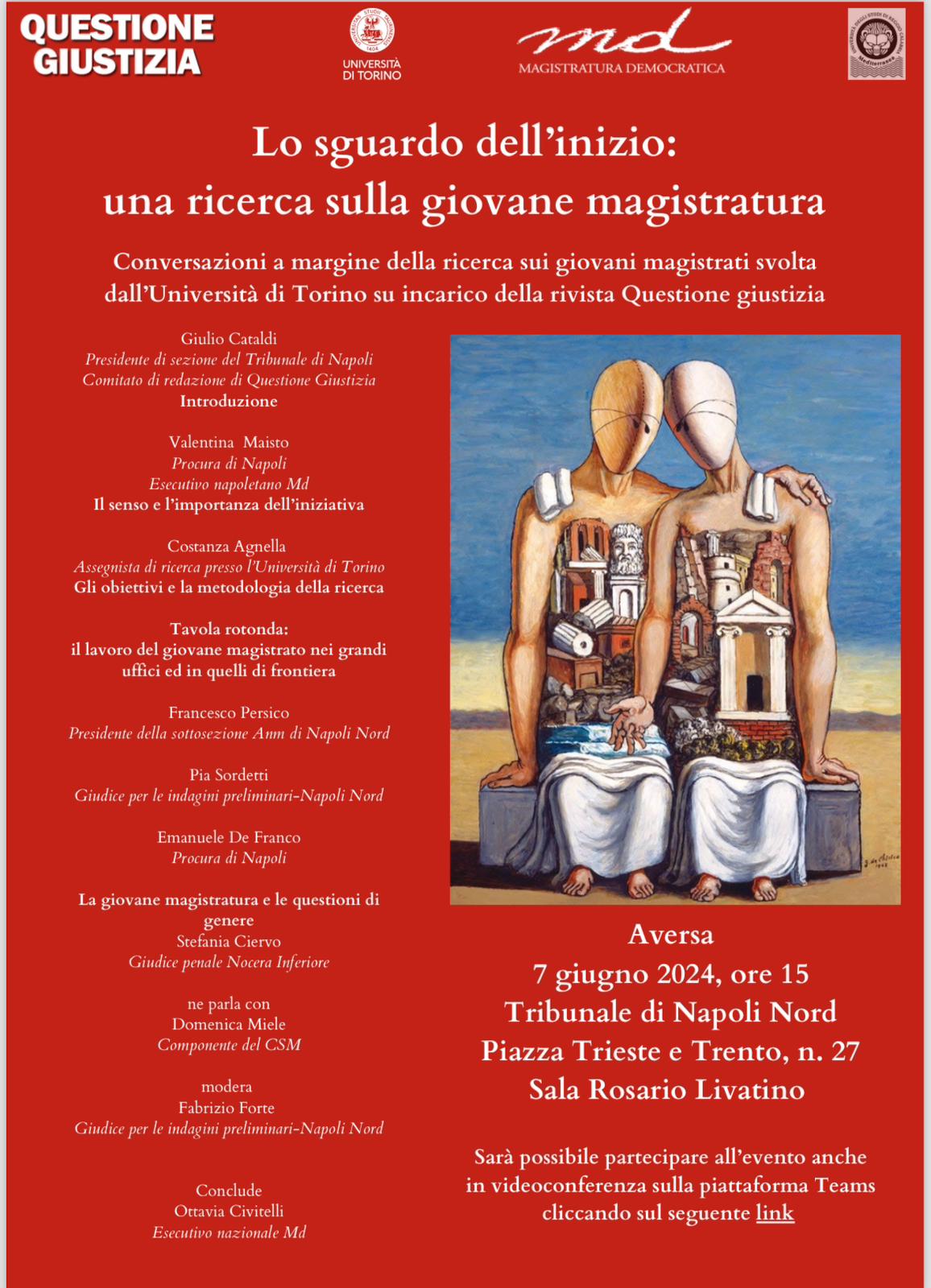 QUESTIONE GIUSTIZIA

UNIVERSITÀ DI TORINO

md
MAGISTRATURA DEMOCRATICA

Lo sguardo dell'inizio:
una ricerca sulla giovane magistratura

Conversazioni a margine della ricerca sui giovani magistrati svolta dall'Università di Torino su incarico della rivista Questione giustizia

Giulio Cataldi
Presidente di sezione del Tribunale di Napoli
Comitato di redazione di Questione Giustizia
Introduzione

Valentina Maisto
Procura di Napoli
Esecutivo napoletano Md
Il senso e l'importanza dell'iniziativa

Costanza Agnella
Assegnista di ricerca presso l'Università di Torino
Gli obiettivi e la metodologia della ricerca

Tavola rotonda:
il lavoro del giovane magistrato nei grandi uffici ed in quelli di frontiera

Francesco Persico
Presidente della sottosezione Anm di Napoli Nord

Pia Sordetti
Giudice per le indagini preliminari-Napoli Nord

Emanuele De Franco
Procura di Napoli

La giovane magistratura e le questioni di genere
Stefania Ciervo
Giudice penale Nocera Inferiore

ne parla con
Domenica Miele
Componente del CSM

modera
Fabrizio Forte
Giudice per le indagini preliminari-Napoli Nord

Conclude
Ottavia Civitelli
Esecutivo nazionale Md

Aversa
7 giugno 2024, ore 15
Tribunale di Napoli Nord
Piazza Trieste e Trento, n. 27
Sala Rosario Livatino

Sarà possibile partecipare all'evento anche in videoconferenza sulla piattaforma Teams cliccando sul seguente link